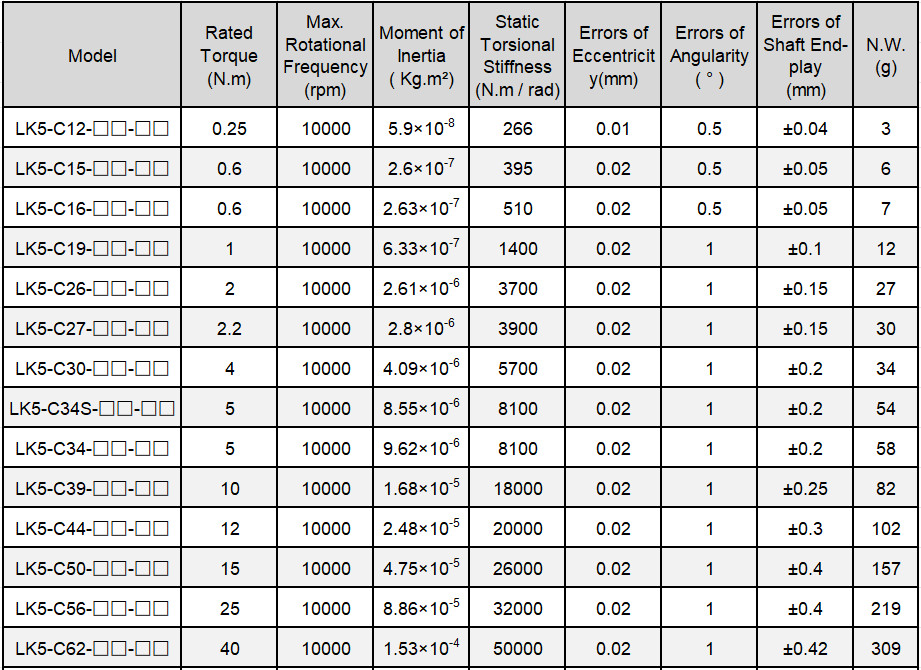 | Model | Rated Torque (N.m) | Max. Rotational Frequency (rpm) | Moment of Inertia ( Kg.m²) | Static Torsional Stiffness (N.m / rad) | Errors of Eccentricity(mm) | Errors of Angularity ( ° ) | Errors of Shaft End-play (mm) | N.W. (g) |
|---|---|---|---|---|---|---|---|---|
| LK5-C12-□□-□□ | 0.25 | 10000 | $5.9\times10^{-8}$ | 266 | 0.01 | 0.5 | ±0.04 | 3 |
| LK5-C15-□□-□□ | 0.6 | 10000 | $2.6\times10^{-7}$ | 395 | 0.02 | 0.5 | ±0.05 | 6 |
| LK5-C16-□□-□□ | 0.6 | 10000 | $2.63\times10^{-7}$ | 510 | 0.02 | 0.5 | ±0.05 | 7 |
| LK5-C19-□□-□□ | 1 | 10000 | $6.33\times10^{-7}$ | 1400 | 0.02 | 1 | ±0.1 | 12 |
| LK5-C26-□□-□□ | 2 | 10000 | $2.61\times10^{-6}$ | 3700 | 0.02 | 1 | ±0.15 | 27 |
| LK5-C27-□□-□□ | 2.2 | 10000 | $2.8\times10^{-6}$ | 3900 | 0.02 | 1 | ±0.15 | 30 |
| LK5-C30-□□-□□ | 4 | 10000 | $4.09\times10^{-6}$ | 5700 | 0.02 | 1 | ±0.2 | 34 |
| LK5-C34S-□□-□□ | 5 | 10000 | $8.55\times10^{-6}$ | 8100 | 0.02 | 1 | ±0.2 | 54 |
| LK5-C34-□□-□□ | 5 | 10000 | $9.62\times10^{-6}$ | 8100 | 0.02 | 1 | ±0.2 | 58 |
| LK5-C39-□□-□□ | 10 | 10000 | $1.68\times10^{-5}$ | 18000 | 0.02 | 1 | ±0.25 | 82 |
| LK5-C44-□□-□□ | 12 | 10000 | $2.48\times10^{-5}$ | 20000 | 0.02 | 1 | ±0.3 | 102 |
| LK5-C50-□□-□□ | 15 | 10000 | $4.75\times10^{-5}$ | 26000 | 0.02 | 1 | ±0.4 | 157 |
| LK5-C56-□□-□□ | 25 | 10000 | $8.86\times10^{-5}$ | 32000 | 0.02 | 1 | ±0.4 | 219 |
| LK5-C62-□□-□□ | 40 | 10000 | $1.53\times10^{-4}$ | 50000 | 0.02 | 1 | ±0.42 | 309 |